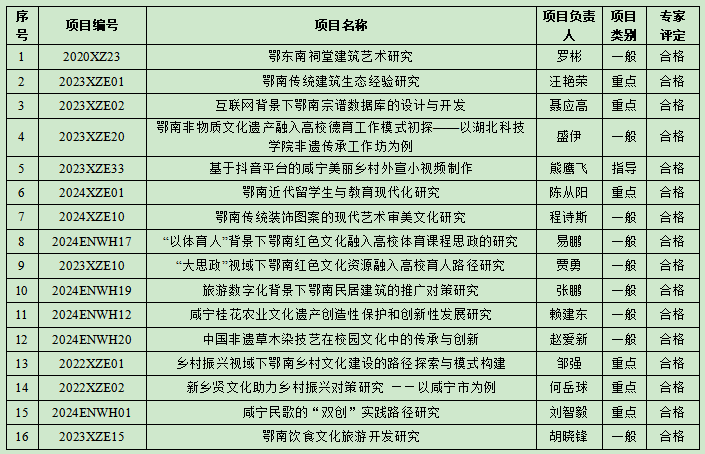 | 序号 | 项目编号 | 项目名称 | 项目负责人 | 项目类别 | 专家评定 |
|---|---|---|---|---|---|
| 1 | 2020XZ23 | 鄂东南祠堂建筑艺术研究 | 罗彬 | 一般 | 合格 |
| 2 | 2023XZE01 | 鄂南传统建筑生态经验研究 | 汪艳荣 | 重点 | 合格 |
| 3 | 2023XZE02 | 互联网背景下鄂南宗谱数据库的设计与开发 | 聂应高 | 重点 | 合格 |
| 4 | 2023XZE20 | 鄂南非物质文化遗产融入高校德育工作模式初探——以湖北科技学院非遗传承工作坊为例 | 盛伊 | 一般 | 合格 |
| 5 | 2023XZE33 | 基于抖音平台的咸宁美丽乡村外宣小视频制作 | 熊鹰飞 | 指导 | 合格 |
| 6 | 2024XZE01 | 鄂南近代留学生与教育现代化研究 | 陈从阳 | 重点 | 合格 |
| 7 | 2024XZE10 | 鄂南传统装饰图案的现代艺术审美文化研究 | 程诗斯 | 一般 | 合格 |
| 8 | 2024ENWH17 | “以体育人”背景下鄂南红色文化融入高校体育课程思政的研究 | 易鹏 | 一般 | 合格 |
| 9 | 2023XZE10 | “大思政”视域下鄂南红色文化资源融入高校育人路径研究 | 贾勇 | 一般 | 合格 |
| 10 | 2024ENWH19 | 旅游数字化背景下鄂南民居建筑的推广对策研究 | 张鹏 | 一般 | 合格 |
| 11 | 2024ENWH12 | 咸宁桂花农业文化遗产创造性保护和创新性发展研究 | 赖建东 | 一般 | 合格 |
| 12 | 2024ENWH20 | 中国非遗草木染技艺在校园文化中的传承与创新 | 赵爱新 | 一般 | 合格 |
| 13 | 2022XZE01 | 乡村振兴视域下鄂南乡村文化建设的路径探索与模式构建 | 邹强 | 重点 | 合格 |
| 14 | 2022XZE02 | 新乡贤文化助力乡村振兴对策研究 ——以咸宁市为例 | 何岳球 | 重点 | 合格 |
| 15 | 2024ENWH01 | 咸宁民歌的“双创”实践路径研究 | 刘智毅 | 重点 | 合格 |
| 16 | 2023XZE15 | 鄂南饮食文化旅游开发研究 | 胡晓锋 | 一般 | 合格 |